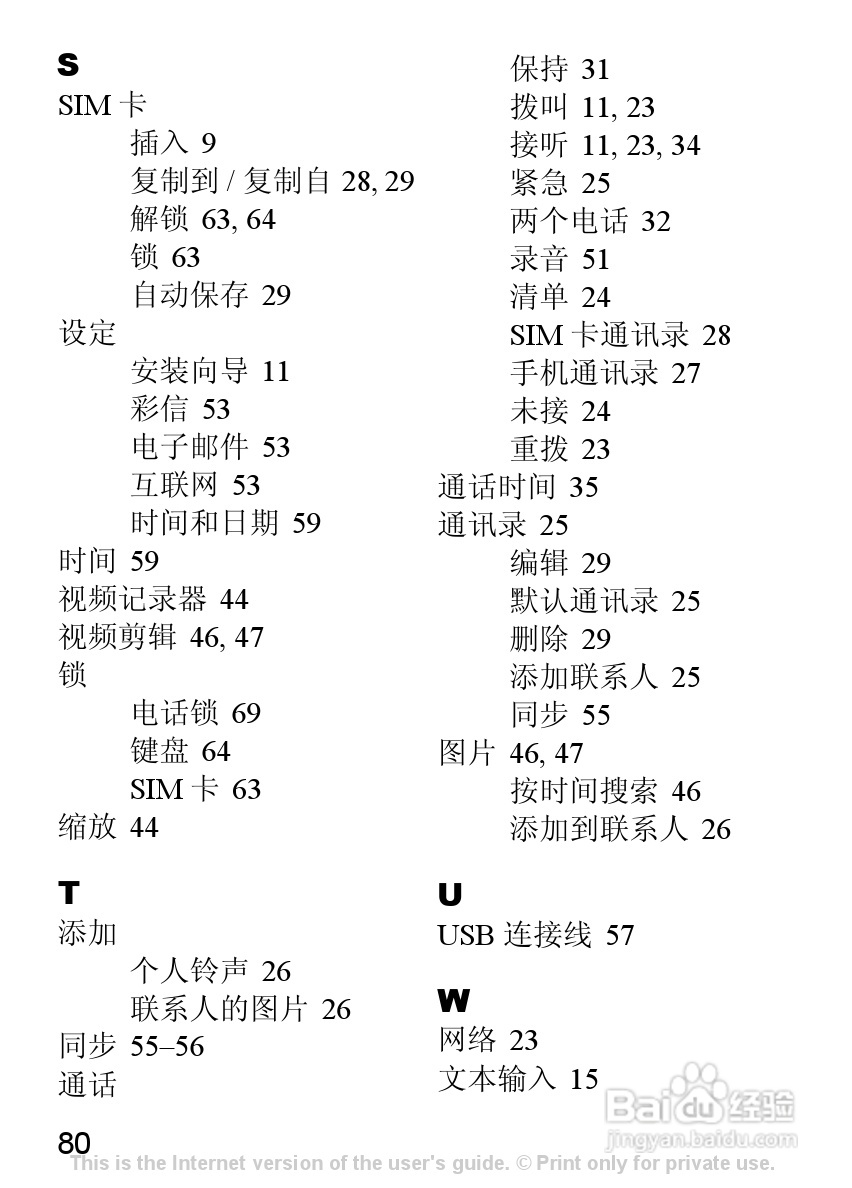 S
SIM 卡
插入 9
复制到 / 复制自 28, 29
解锁 63, 64
锁 63
自动保存 29
设定
安装向导 11
彩信 53
电子邮件 53
互联网 53
时间和日期 59
时间 59
视频记录器 44
视频剪辑 46, 47
锁
电话锁 69
键盘 64
SIM 卡 63
缩放 44

T
添加
个人铃声 26
联系人的图片 26
同步 55–56
通话
保持 31
拨叫 11, 23
接听 11, 23, 34
紧急 25
两个电话 32
录音 51
清单 24
SIM 卡通讯录 28
手机通讯录 27
未接 24
重拨 23
通话时间 35
通讯录 25
编辑 29
默认通讯录 25
删除 29
添加联系人 25
同步 55
图片 46, 47
按时间搜索 46
添加到联系人 26

U
USB 连接线 57

W
网络 23
文本输入 15

80
This is the Internet version of the user's guide. © Print only for private use.

Baidu 经验
jingyan.baidu.com